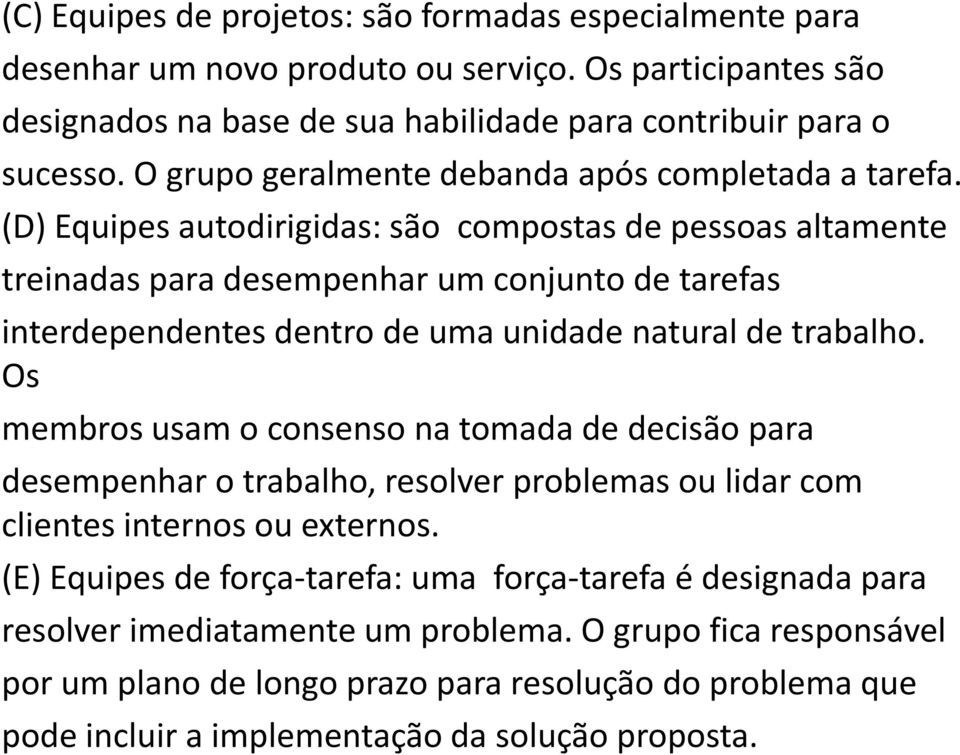 (C) Equipes de projetos: são formadas especialmente para desenhar um novo produto ou serviço. Os participantes são designados na base de sua habilidade para contribuir para o sucesso. O grupo geralmente debanda após completada a tarefa.

(D) Equipes autodirigidas: são compostas de pessoas altamente treinadas para desempenhar um conjunto de tarefas interdependentes dentro de uma unidade natural de trabalho. Os membros usam o consenso na tomada de decisão para desempenhar o trabalho, resolver problemas ou lidar com clientes internos ou externos.

(E) Equipes de força-tarefa: uma força-tarefa é designada para resolver imediatamente um problema. O grupo fica responsável por um plano de longo prazo para resolução do problema que pode incluir a implementação da solução proposta.